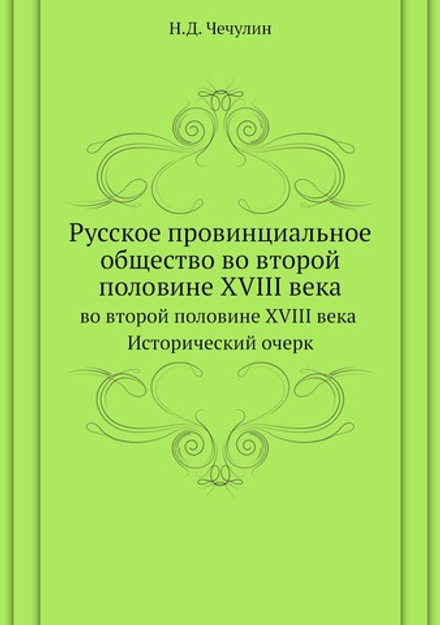 Н.Д. Чечулин

Русское провинциальное общество во второй половине XVIII века

во второй половине XVIII века

Исторический очерк